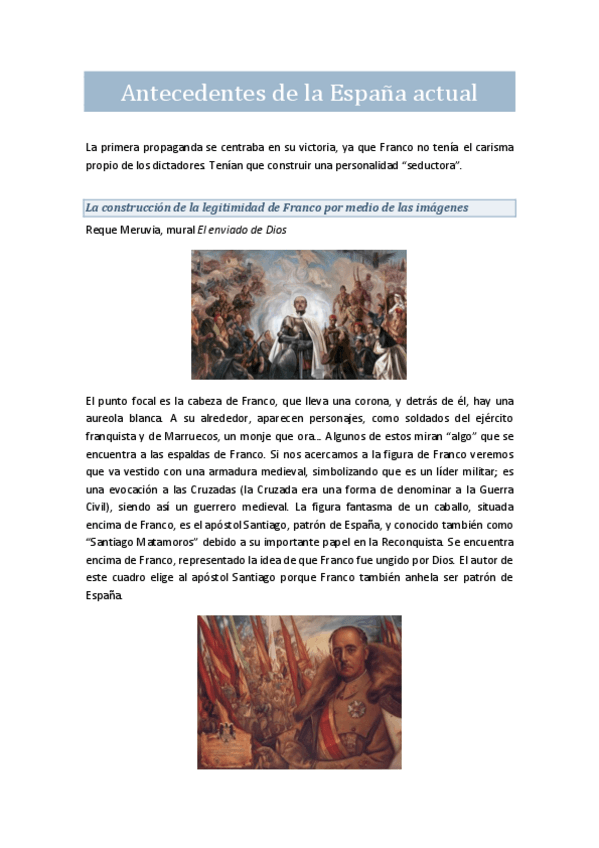 Antecedentes de la España actual

La primera propaganda se centraba en su victoria, ya que Franco no tenía el carisma propio de los dictadores. Tenían que construir una personalidad "seductora".

La construcción de la legitimidad de Franco por medio de las imágenes

Reque Meruvia, mural El enviado de Dios

El punto focal es la cabeza de Franco, que lleva una corona, y detrás de él, hay una aureola blanca. A su alrededor, aparecen personajes, como soldados del ejército franquista y de Marruecos, un monje que ora... Algunos de estos miran "algo" que se encuentra a las espaldas de Franco. Si nos acercamos a la figura de Franco veremos que va vestido con una armadura medieval, simbolizando que es un líder militar; es una evocación a las Cruzadas (la Cruzada era una forma de denominar a la Guerra Civil), siendo así un guerrero medieval. La figura fantasma de un caballo, situada encima de Franco, es el apóstol Santiago, patrón de España, y conocido también como "Santiago Matamoros" debido a su importante papel en la Reconquista. Se encuentra encima de Franco, representado la idea de que Franco fue ungido por Dios. El autor de este cuadro elige al apóstol Santiago porque Franco también anhela ser patrón de España.